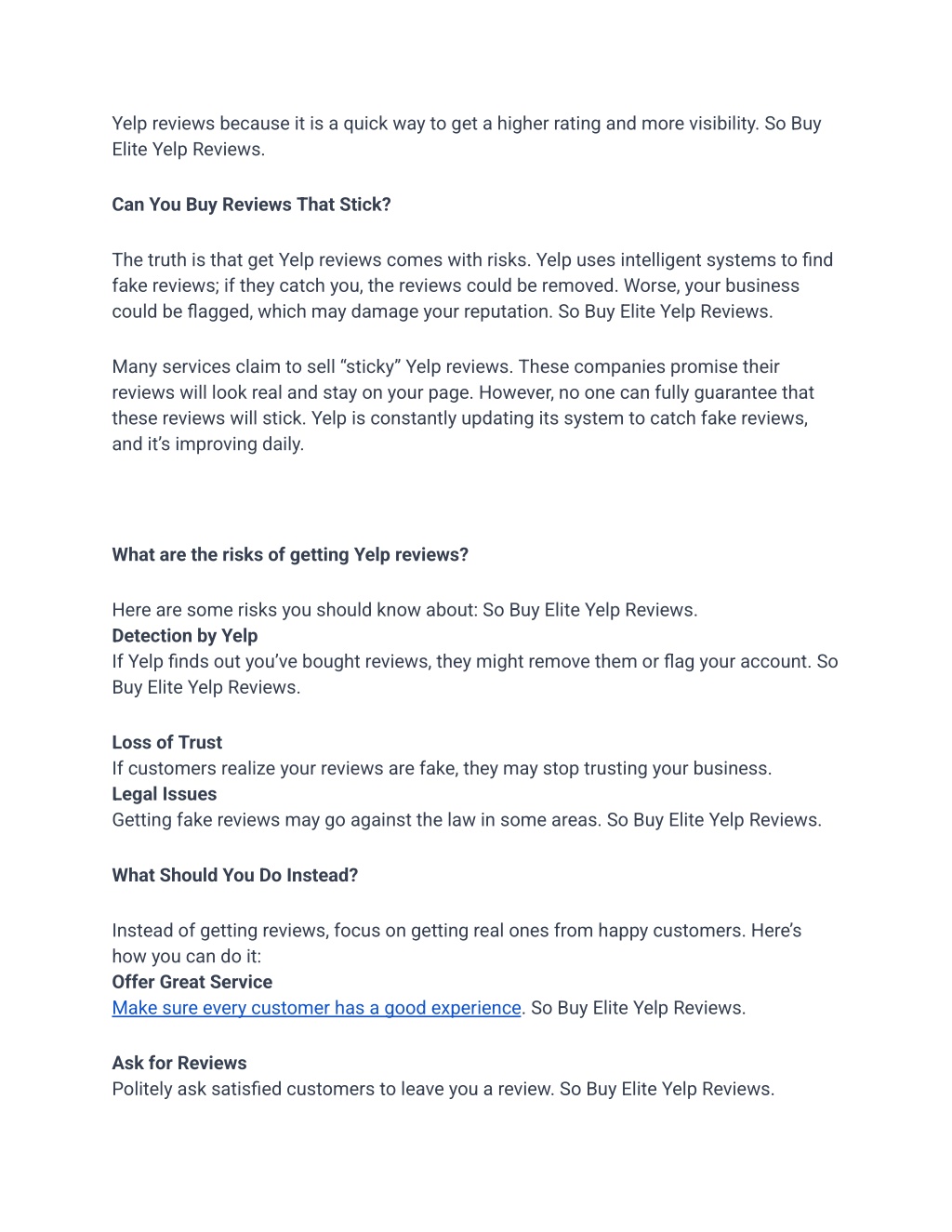 Yelp reviews because it is a quick way to get a higher rating and more visibility. So Buy Elite Yelp Reviews.

Can You Buy Reviews That Stick?

The truth is that get Yelp reviews comes with risks. Yelp uses intelligent systems to find fake reviews; if they catch you, the reviews could be removed. Worse, your business could be flagged, which may damage your reputation. So Buy Elite Yelp Reviews.

Many services claim to sell “sticky” Yelp reviews. These companies promise their reviews will look real and stay on your page. However, no one can fully guarantee that these reviews will stick. Yelp is constantly updating its system to catch fake reviews, and it’s improving daily.

What are the risks of getting Yelp reviews?

Here are some risks you should know about: So Buy Elite Yelp Reviews.
Detection by Yelp
If Yelp finds out you’ve bought reviews, they might remove them or flag your account. So Buy Elite Yelp Reviews.

Loss of Trust
If customers realize your reviews are fake, they may stop trusting your business.
Legal Issues
Getting fake reviews may go against the law in some areas. So Buy Elite Yelp Reviews.

What Should You Do Instead?

Instead of getting reviews, focus on getting real ones from happy customers. Here’s how you can do it:
Offer Great Service
Make sure every customer has a good experience. So Buy Elite Yelp Reviews.

Ask for Reviews
Politely ask satisfied customers to leave you a review. So Buy Elite Yelp Reviews.